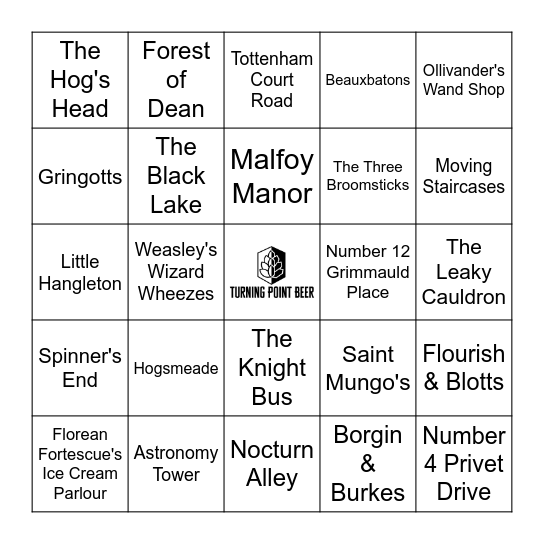 | | | | | |
|---|---|---|---|---|
| The Hog's Head | Forest of Dean | Tottenham Court Road | Beauxbatons | Ollivander's Wand Shop |
| Gringotts | The Black Lake | Malfoy Manor | The Three Broomsticks | Moving Staircases |
| Little Hangleton | Weasley's Wizard Wheezes | TURNING POINT BEER | Number 12 Grimmauld Place | The Leaky Cauldron |
| Spinner's End | Hogsmeade | The Knight Bus | Saint Mungo's | Flourish & Blotts |
| Florean Fortescue's Ice Cream Parlour | Astronomy Tower | Nocturn Alley | Borgin & Burkes | Number 4 Privet Drive |